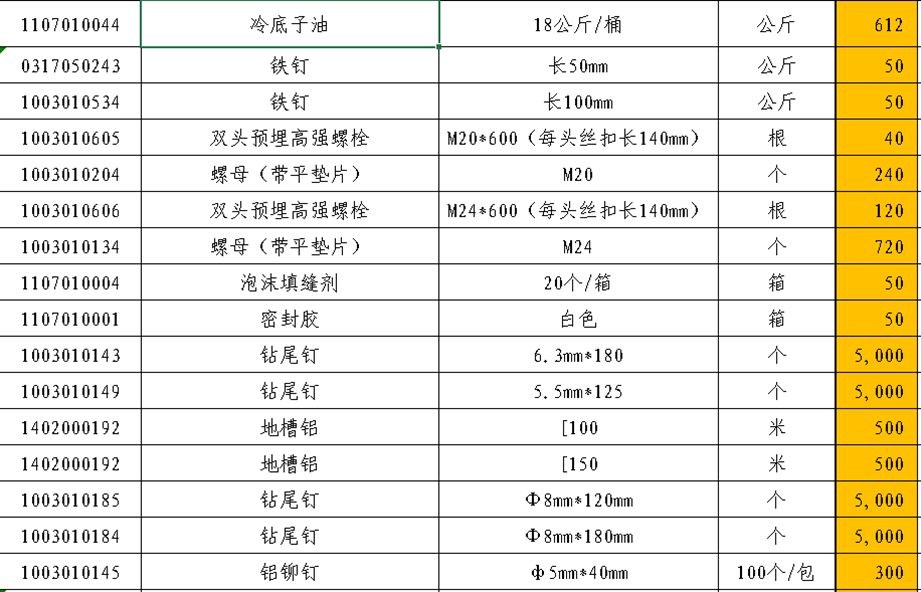 | 1107010044 | 冷底子油 | 18公斤/桶 | 公斤 | 612 |
|---|---|---|---|---|
| 0317050243 | 铁钉 | 长50mm | 公斤 | 50 |
| 1003010534 | 铁钉 | 长100mm | 公斤 | 50 |
| 1003010605 | 双头预埋高强螺栓 | M20*600（每头丝扣长140mm） | 根 | 40 |
| 1003010204 | 螺母（带平垫片） | M20 | 个 | 240 |
| 1003010606 | 双头预埋高强螺栓 | M24*600（每头丝扣长140mm） | 根 | 120 |
| 1003010134 | 螺母（带平垫片） | M24 | 个 | 720 |
| 1107010004 | 泡沫填缝剂 | 20个/箱 | 箱 | 50 |
| 1107010001 | 密封胶 | 白色 | 箱 | 50 |
| 1003010143 | 钻尾钉 | 6.3mm*180 | 个 | 5,000 |
| 1003010149 | 钻尾钉 | 5.5mm*125 | 个 | 5,000 |
| 1402000192 | 地槽铝 | [100 | 米 | 500 |
| 1402000192 | 地槽铝 | [150 | 米 | 500 |
| 1003010185 | 钻尾钉 | Φ8mm*120mm | 个 | 5,000 |
| 1003010184 | 钻尾钉 | Φ8mm*180mm | 个 | 5,000 |
| 1003010145 | 铝铆钉 | Φ5mm*40mm | 100个/包 | 300 |